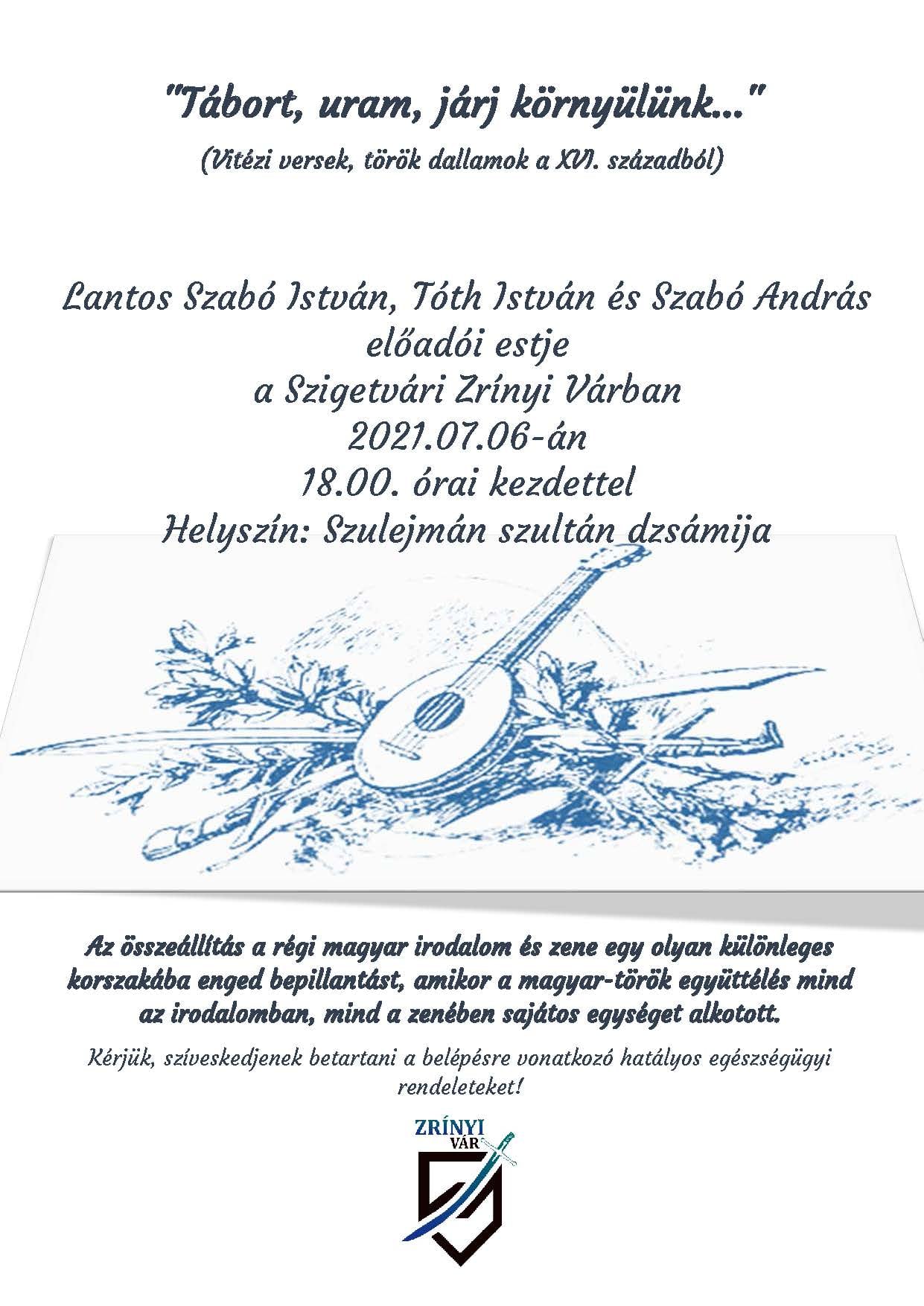 "Tábort, uram, járj környülünk..."

(Vitézi versek, török dallamok a XVI. századból)

Lantos Szabó István, Tóth István és Szabó András
előadói estje
a Szigetvári Zrínyi Várban
2021.07.06-án
18.00. órai kezdettel
Helyszín: Szulejmán szultán dzsámija

Az összeállítás a régi magyar irodalom és zene egy olyan különleges korszakába enged bepillantást, amikor a magyar-török együttélés mind az irodalomban, mind a zenében sajátos egységet alkotott.

Kérjük, szíveskedjenek betartani a belépésre vonatkozó hatályos egészségügyi rendeleteket!

ZRÍNYI
VÁR